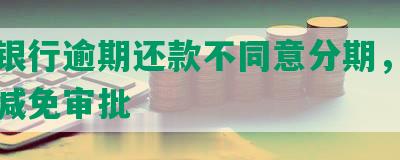 银行逾期还款不同意分期，
减免审批